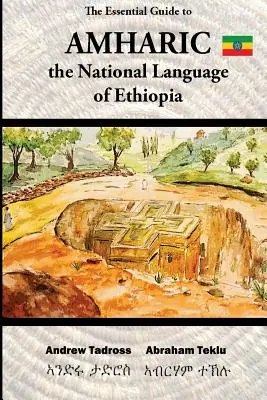 The Essential Guide to

AMHARIC

the National Language of Ethiopia

Andrew Tadross

Abraham Teklu

አንድሩ ታድሮስ

አብርሃም ተኽሉ